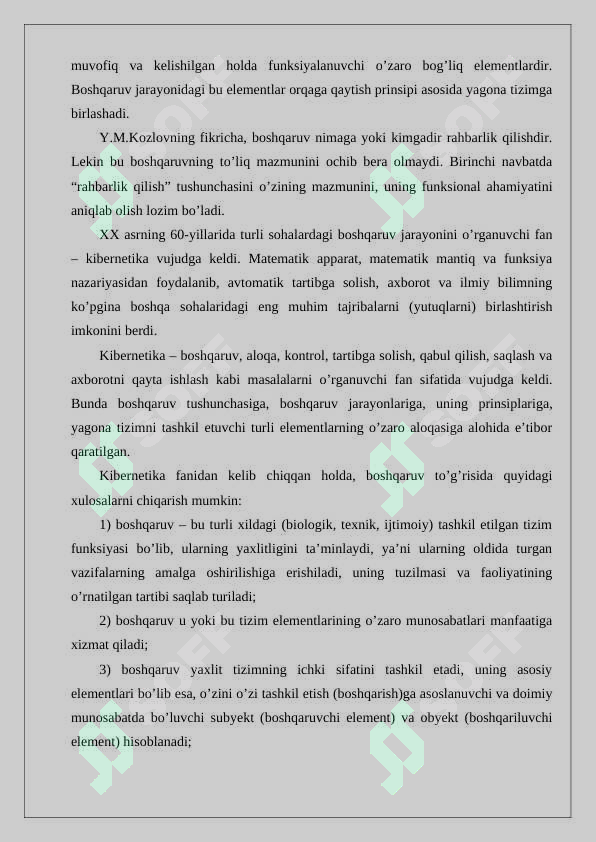 muvofiq va kelishilgan holda funksiyalanuvchi o'zaro bog'liq elementlardir. Boshqaruv jarayonidagi bu elementlar orqaga qaytish prinsipi asosida yagona tizimga birlashadi.

Y.M.Kozlovning fikricha, boshqaruv nimaga yoki kimgadir rahbarlik qilishdir. Lekin bu boshqaruvning to'liq mazmunini ochib bera olmaydi. Birinchi navbatda "rahbarlik qilish" tushunchasini o'zining mazmunini, uning funksional ahamiyatini aniqlab olish lozim bo'ladi.

XX asrning 60-yillarida turli sohalardagi boshqaruv jarayonini o'rganuvchi fan – kibernetika vujudga keldi. Matematik apparat, matematik mantiq va funksiya nazariyasidan foydalanib, avtomatik tartibga solish, axborot va ilmiy bilimning ko'pgina boshqa sohalaridagi eng muhim tajribalarni (yutuqlarni) birlashtirish imkonini berdi.

Kibernetika – boshqaruv, aloqa, kontrol, tartibga solish, qabul qilish, saqlash va axborotni qayta ishlash kabi masalalarni o'rganuvchi fan sifatida vujudga keldi. Bunda boshqaruv tushunchasiga, boshqaruv jarayonlariga, uning prinsiplariga, yagona tizimni tashkil etuvchi turli elementlarning o'zaro aloqasiga alohida e'tibor qaratilgan.

Kibernetika fanidan kelib chiqqan holda, boshqaruv to'g'risida quyidagi xulosalarni chiqarish mumkin:

1) boshqaruv – bu turli xildagi (biologik, texnik, ijtimoiy) tashkil etilgan tizim funksiyasi bo'lib, ularning yaxlitligini ta'minlaydi, ya'ni ularning oldida turgan vazifalarning amalga oshirilishiga erishiladi, uning tuzilmasi va faoliyatining o'rnatilgan tartibi saqlab turiladi;

2) boshqaruv u yoki bu tizim elementlarining o'zaro munosabatlari manfaatiga xizmat qiladi;

3) boshqaruv yaxlit tizimning ichki sifatini tashkil etadi, uning asosiy elementlari bo'lib esa, o'zini o'zi tashkil etish (boshqarish)ga asoslanuvchi va doimiy munosabatda bo'luvchi subyekt (boshqaruvchi element) va obyekt (boshqariluvchi element) hisoblanadi;